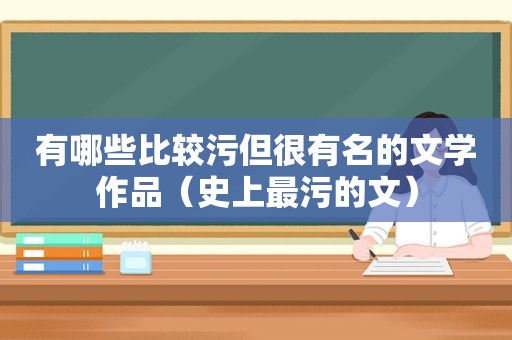 有哪些比较污但很有名的文学作品（史上最污的文）